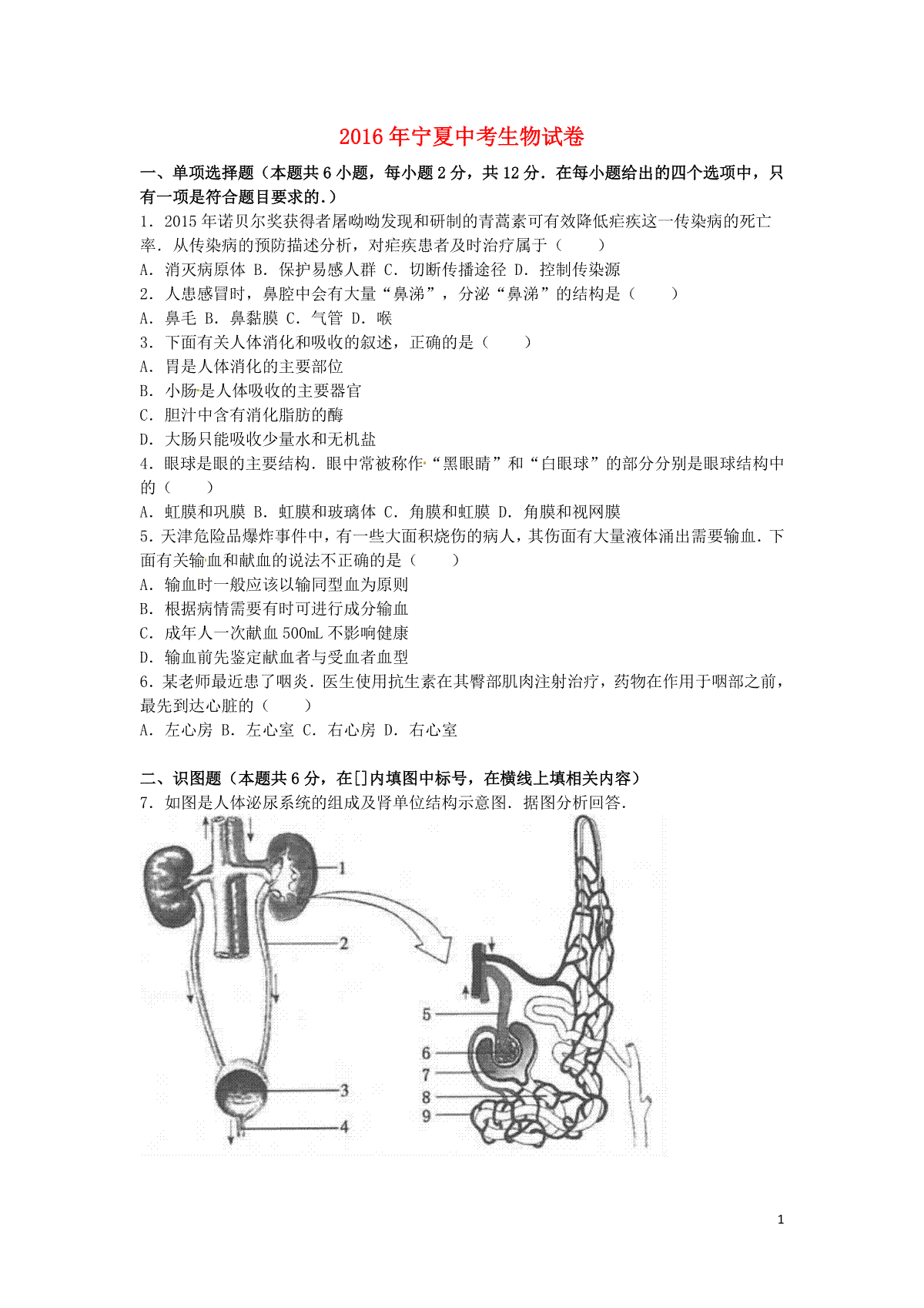 2016年宁夏中考生物试卷

一、单项选择题（本题共6小题，每小题2分，共12分．在每小题给出的四个选项中，只有一项是符合题目要求的．）

1．2015年诺贝尔奖获得者屠呦呦发现和研制的青蒿素可有效降低疟疾这一传染病的死亡率．从传染病的预防描述分析，对疟疾患者及时治疗属于（　　）
A．消灭病原体 B．保护易感人群 C．切断传播途径 D．控制传染源

2．人患感冒时，鼻腔中会有大量“鼻涕”，分泌“鼻涕”的结构是（　　）
A．鼻毛 B．鼻黏膜 C．气管 D．喉

3．下面有关人体消化和吸收的叙述，正确的是（　　）
A．胃是人体消化的主要部位
B．小肠是人体吸收的主要器官
C．胆汁中含有消化脂肪的酶
D．大肠只能吸收少量水和无机盐

4．眼球是眼的主要结构．眼中常被称作“黑眼睛”和“白眼球”的部分分别是眼球结构中的（　　）
A．虹膜和巩膜 B．虹膜和玻璃体 C．角膜和虹膜 D．角膜和视网膜

5．天津危险品爆炸事件中，有一些大面积烧伤的病人，其伤面有大量液体涌出需要输血．下面有关输血和献血的说法不正确的是（　　）
A．输血时一般应该以输同型血为原则
B．根据病情需要有时可进行成分输血
C．成年人一次献血500mL不影响健康
D．输血前先鉴定献血者与受血者血型

6．某老师最近患了咽炎．医生使用抗生素在其臀部肌肉注射治疗，药物在作用于咽部之前，最先到达心脏的（　　）
A．左心房 B．左心室 C．右心房 D．右心室

二、识图题（本题共6分，在[]内填图中标号，在横线上填相关内容）

7．如图是人体泌尿系统的组成及肾单位结构示意图．据图分析回答．

1
2
3
4
5
6
7
8
9

1